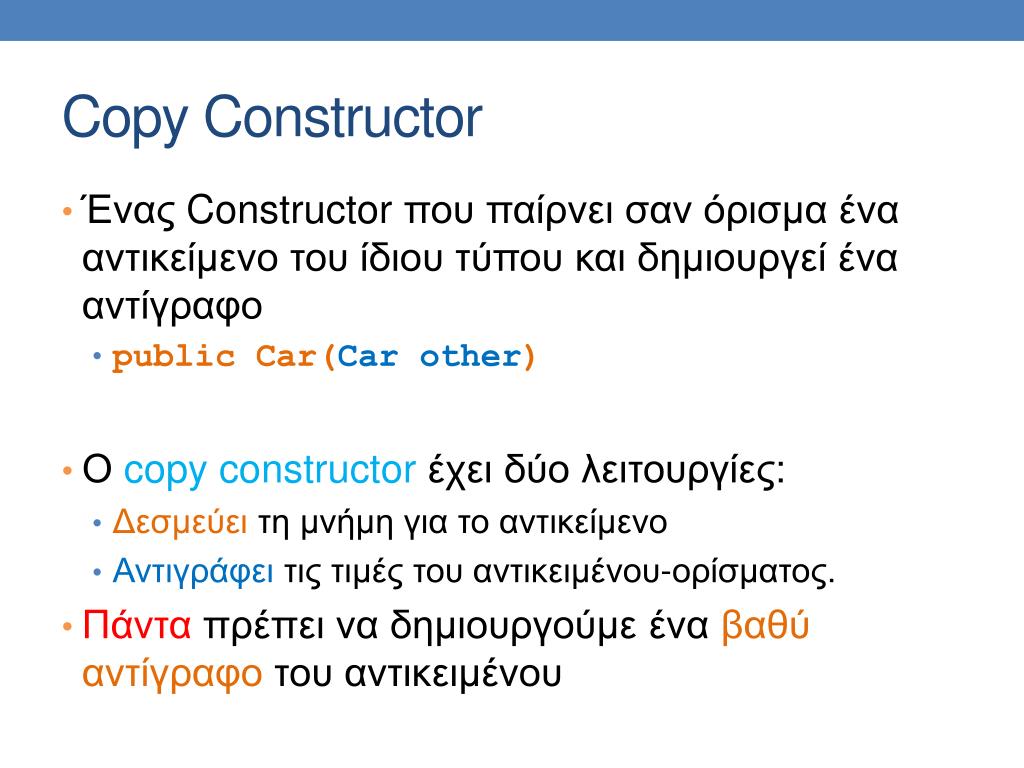 Copy Constructor

• Ένας Constructor που παίρνει σαν όρισμα ένα αντικείμενο του ίδιου τύπου και δημιουργεί ένα αντίγραφο
  • public Car(Car other)

• Ο copy constructor έχει δύο λειτουργίες:
  • Δεσμεύει τη μνήμη για το αντικείμενο
  • Αντιγράφει τις τιμές του αντικειμένου-ορίσματος.
• Πάντα πρέπει να δημιουργούμε ένα βαθύ αντίγραφο του αντικειμένου